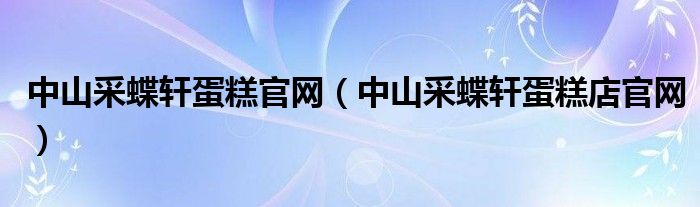 中山采蝶轩蛋糕官网（中山采蝶轩蛋糕店官网）